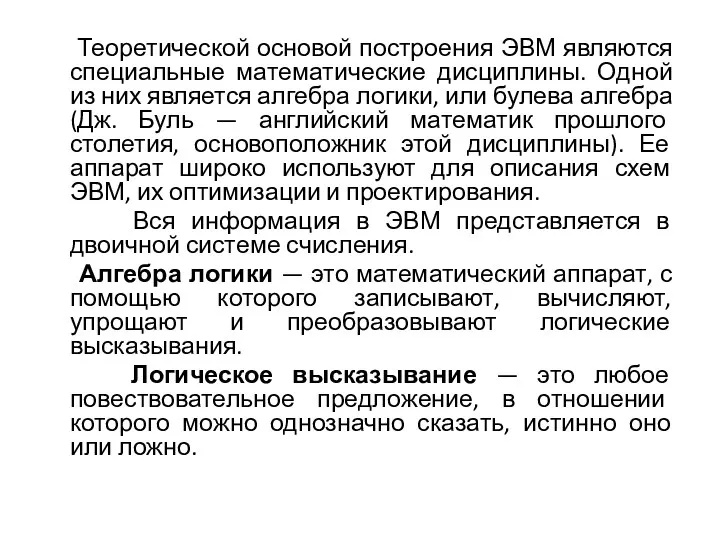 Теоретической основой построения ЭВМ являются специальные математические дисциплины. Одной из них является алгебра логики, или булева алгебра (Дж. Буль — английский математик прошлого столетия, основоположник этой дисциплины). Ее аппарат широко используют для описания схем ЭВМ, их оптимизации и проектирования.

Вся информация в ЭВМ представляется в двоичной системе счисления.

Алгебра логики — это математический аппарат, с помощью которого записывают, вычисляют, упрощают и преобразовывают логические высказывания.

Логическое высказывание — это любое повествовательное предложение, в отношении которого можно однозначно сказать, истинно оно или ложно.